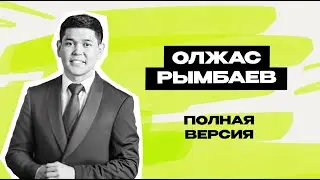 ОЛЖАС
РЫМБАЕВ

ПОЛНАЯ
ВЕРСИЯ